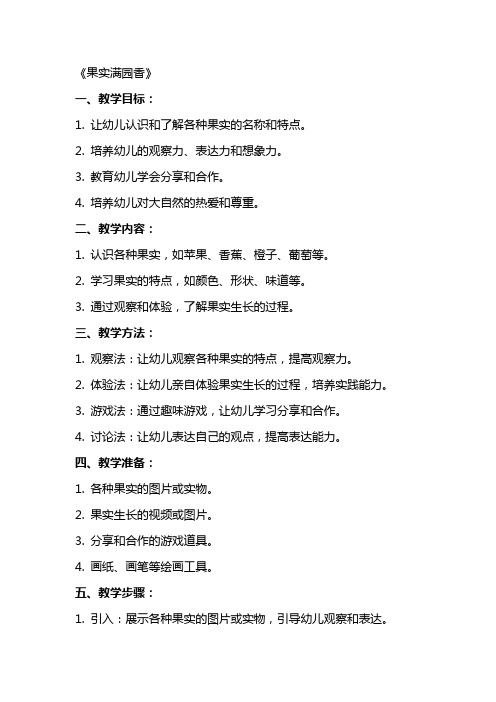 《果实满园香》

一、教学目标：

1. 让幼儿认识和了解各种果实的名称和特点。

2. 培养幼儿的观察力、表达力和想象力。

3. 教育幼儿学会分享和合作。

4. 培养幼儿对大自然的热爱和尊重。

二、教学内容：

1. 认识各种果实，如苹果、香蕉、橙子、葡萄等。

2. 学习果实的特点，如颜色、形状、味道等。

3. 通过观察和体验，了解果实生长的过程。

三、教学方法：

1. 观察法：让幼儿观察各种果实的特点，提高观察力。

2. 体验法：让幼儿亲自体验果实生长的过程，培养实践能力。

3. 游戏法：通过趣味游戏，让幼儿学习分享和合作。

4. 讨论法：让幼儿表达自己的观点，提高表达能力。

四、教学准备：

1. 各种果实的图片或实物。

2. 果实生长的视频或图片。

3. 分享和合作的游戏道具。

4. 画纸、画笔等绘画工具。

五、教学步骤：

1. 引入：展示各种果实的图片或实物，引导幼儿观察和表达。